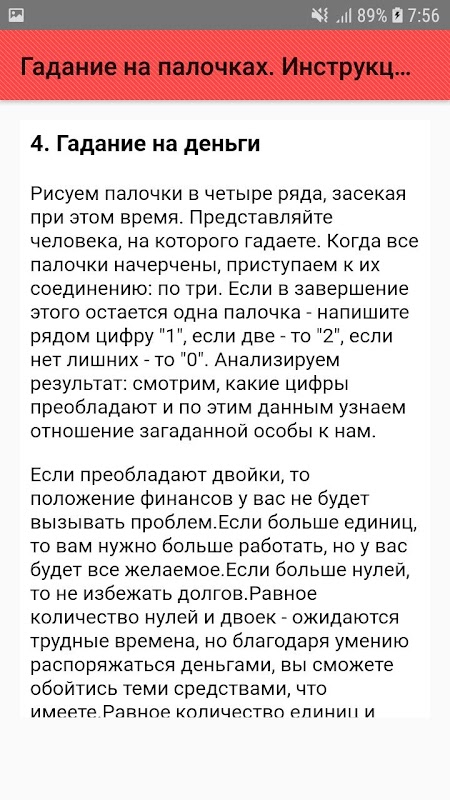 89% 7:56

Гадание на палочках. Инструкц...

4. Гадание на деньги

Рисуем палочки в четыре ряда, засекая при этом время. Представляйте человека, на которого гадаете. Когда все палочки начерчены, приступаем к их соединению: по три. Если в завершение этого остается одна палочка - напишите рядом цифру "1", если две - то "2", если нет лишних - то "0". Анализируем результат: смотрим, какие цифры преобладают и по этим данным узнаем отношение загаданной особы к нам.

Если преобладают двойки, то положение финансов у вас не будет вызывать проблем.Если больше единиц, то вам нужно больше работать, но у вас будет все желаемое.Если больше нулей, то не избежать долгов.Равное количество нулей и двоек - ожидаются трудные времена, но благодаря умению распоряжаться деньгами, вы сможете обойтись теми средствами, что имеете.Равное количество единиц и